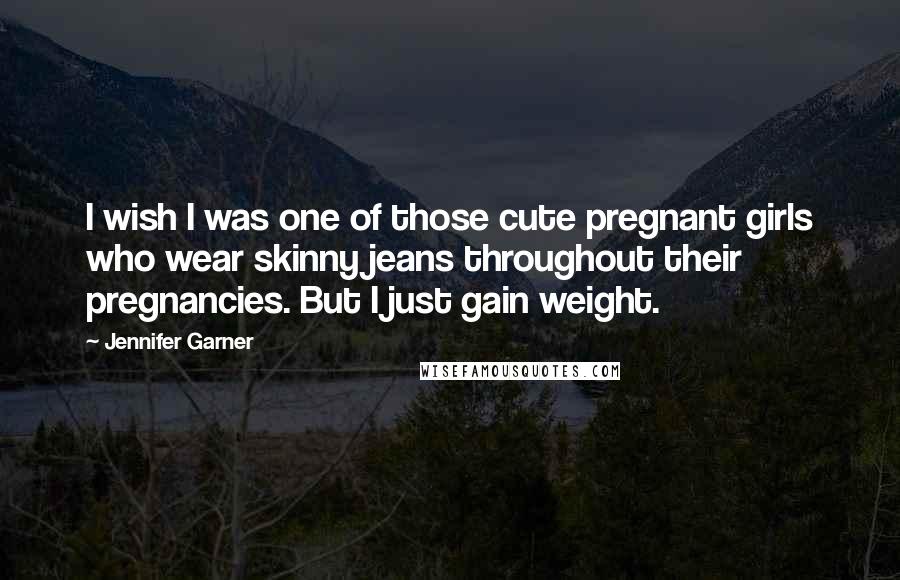 I wish I was one of those cute pregnant girls who wear skinny jeans throughout their pregnancies. But I just gain weight.

- Jennifer Garner

WISEFAMOUSQUOTES.COM